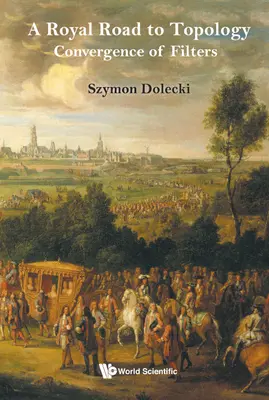 A Royal Road to Topology
Convergence of Filters

Szymon Dolecki

World Scientific